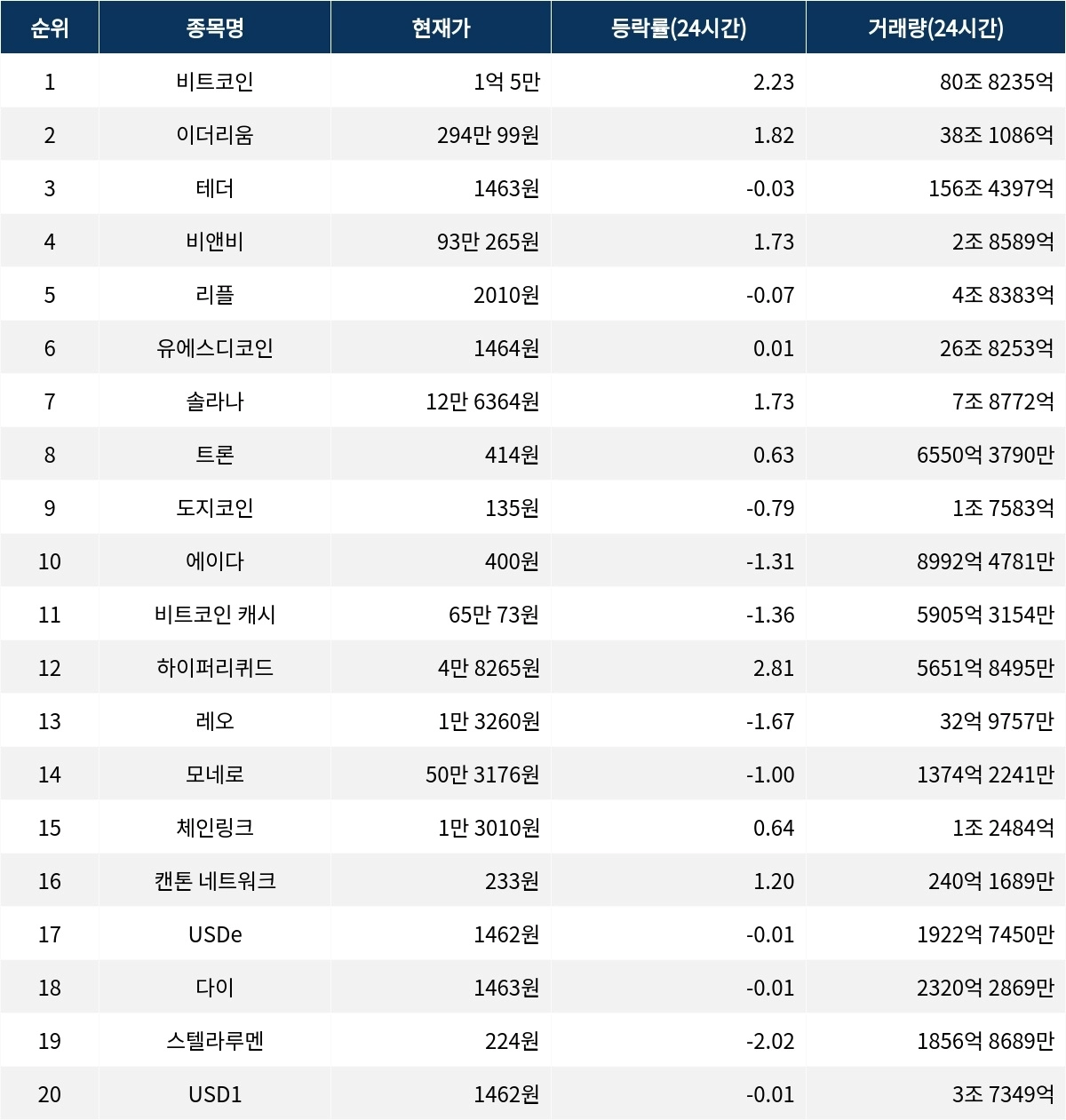 | 순위 | 종목명 | 현재가 | 등락률(24시간) | 거래량(24시간) |
|---|---|---|---|---|
| 1 | 비트코인 | 1억 5만 | 2.23 | 80조 8235억 |
| 2 | 이더리움 | 294만 99원 | 1.82 | 38조 1086억 |
| 3 | 테더 | 1463원 | -0.03 | 156조 4397억 |
| 4 | 비앤비 | 93만 265원 | 1.73 | 2조 8589억 |
| 5 | 리플 | 2010원 | -0.07 | 4조 8383억 |
| 6 | 유에스디코인 | 1464원 | 0.01 | 26조 8253억 |
| 7 | 솔라나 | 12만 6364원 | 1.73 | 7조 8772억 |
| 8 | 트론 | 414원 | 0.63 | 6550억 3790만 |
| 9 | 도지코인 | 135원 | -0.79 | 1조 7583억 |
| 10 | 에이다 | 400원 | -1.31 | 8992억 4781만 |
| 11 | 비트코인 캐시 | 65만 73원 | -1.36 | 5905억 3154만 |
| 12 | 하이퍼리퀴드 | 4만 8265원 | 2.81 | 5651억 8495만 |
| 13 | 레오 | 1만 3260원 | -1.67 | 32억 9757만 |
| 14 | 모네로 | 50만 3176원 | -1.00 | 1374억 2241만 |
| 15 | 체인링크 | 1만 3010원 | 0.64 | 1조 2484억 |
| 16 | 캔톤 네트워크 | 233원 | 1.20 | 240억 1689만 |
| 17 | USDe | 1462원 | -0.01 | 1922억 7450만 |
| 18 | 다이 | 1463원 | -0.01 | 2320억 2869만 |
| 19 | 스텔라루멘 | 224원 | -2.02 | 1856억 8689만 |
| 20 | USD1 | 1462원 | -0.01 | 3조 7349억 |